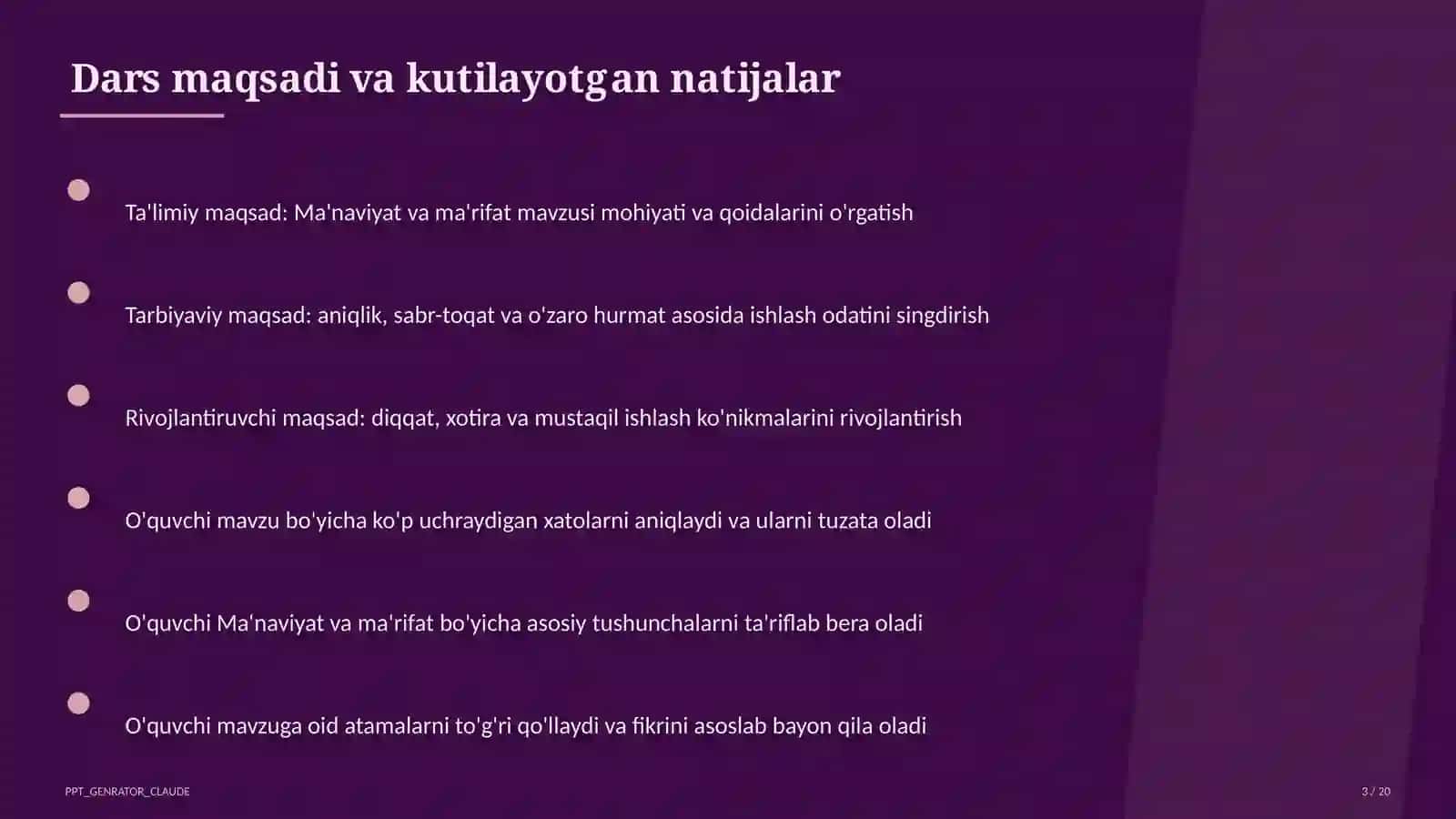 Dars maqsadi va kutilayotgan natijalar

Ta'limiy maqsad: Ma'naviyat va ma'rifat mavzusi mohiyati va qoidalarini o'rgatish

Tarbiyaviy maqsad: aniqlik, sabr-toqat va o'zaro hurmat asosida ishlash odatini singdirish

Rivojlantiruvchi maqsad: diqqat, xotira va mustaqil ishlash ko'nikmalarini rivojlantirish

O'quvchi mavzu bo'yicha ko'p uchraydigan xatolarni aniqlaydi va ularni tuzata oladi

O'quvchi Ma'naviyat va ma'rifat bo'yicha asosiy tushunchalarni ta'riflab bera oladi

O'quvchi mavzuga oid atamalarni to'g'ri qo'llaydi va fikrini asoslab bayon qila oladi

PPT_GENRATOR_CLAUDE

3 / 20